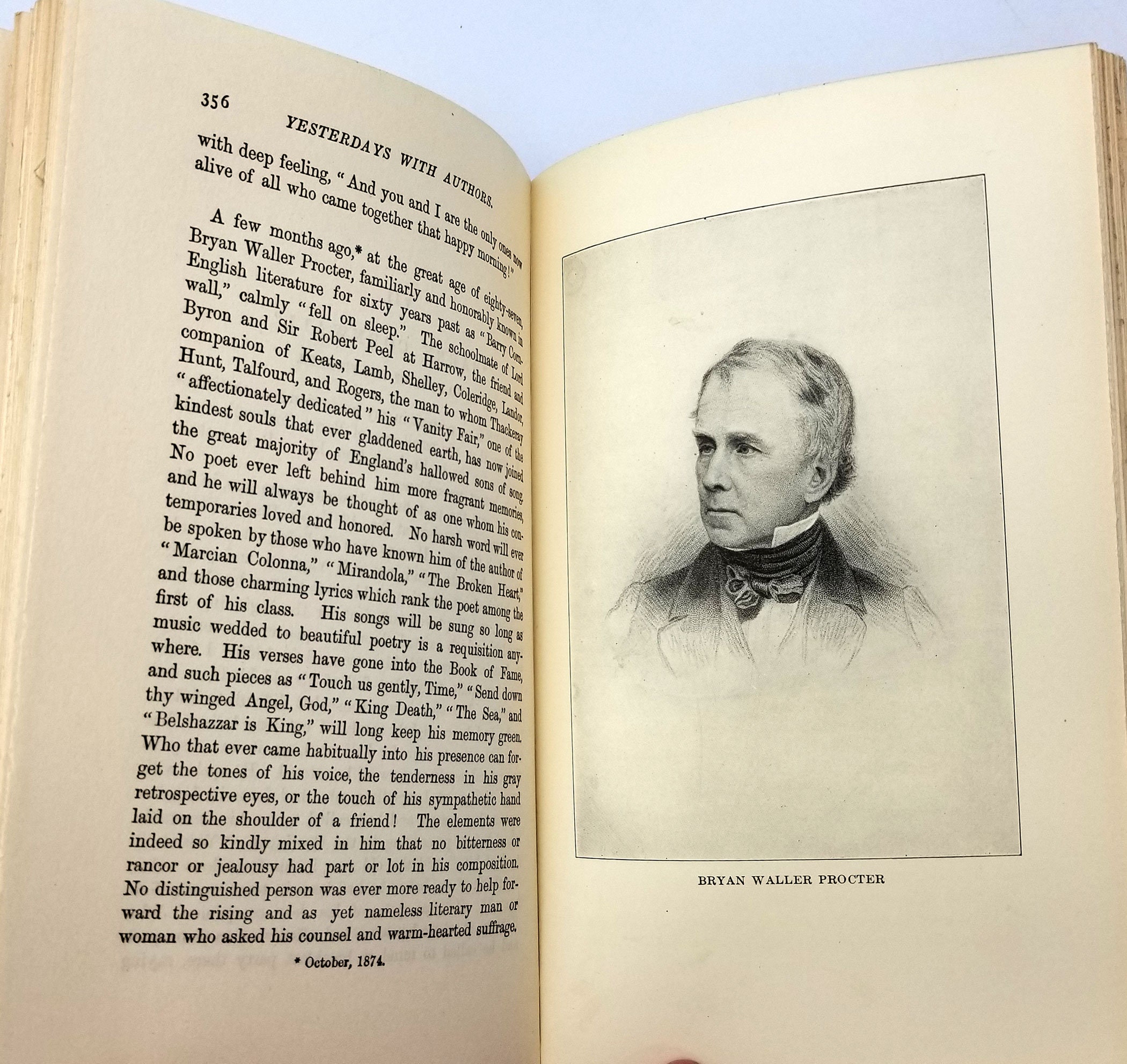 356

YESTERDAYS WITH AUTHORS.

with deep feeling, "And you and I are the only ones now alive of all who came together that happy morning!"

A few months ago,* at the great age of eighty-seven, Bryan Waller Procter, familiarly and honorably known in English literature for sixty years past as "Barry Cornwall," calmly "fell on sleep." The schoolmate of Lord Byron and Sir Robert Peel at Harrow, the friend and companion of Keats, Lamb, Shelley, Coleridge, Landor, Hunt, Talfourd, and Rogers, the man to whom Thackeray "affectionately dedicated" his "Vanity Fair," one of the kindest souls that ever gladdened earth, has now joined the great majority of England's hallowed sons of song. No poet ever left behind him more fragrant memories, and he will always be thought of as one whom his contemporaries loved and honored. No harsh word will ever be spoken by those who have known him of the author of "Marcian Colonna," "Mirandola," "The Broken Heart," and those charming lyrics which rank the poet among the first of his class. His songs will be sung so long as music wedded to beautiful poetry is a requisition anywhere. His verses have gone into the Book of Fame, and such pieces as "Touch us gently, Time," "Send down thy winged Angel, God," "King Death," "The Sea," and "Belshazzar is King," will long keep his memory green. Who that ever came habitually into his presence can forget the tones of his voice, the tenderness in his gray retrospective eyes, or the touch of his sympathetic hand laid on the shoulder of a friend! The elements were indeed so kindly mixed in him that no bitterness or rancor or jealousy had part or lot in his composition. No distinguished person was ever more ready to help forward the rising and as yet nameless literary man or woman who asked his counsel and warm-hearted suffrage.

* October, 1874.

BRYAN WALLER PROCTER